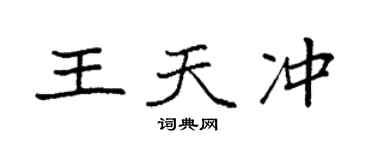 王天冲

词典网